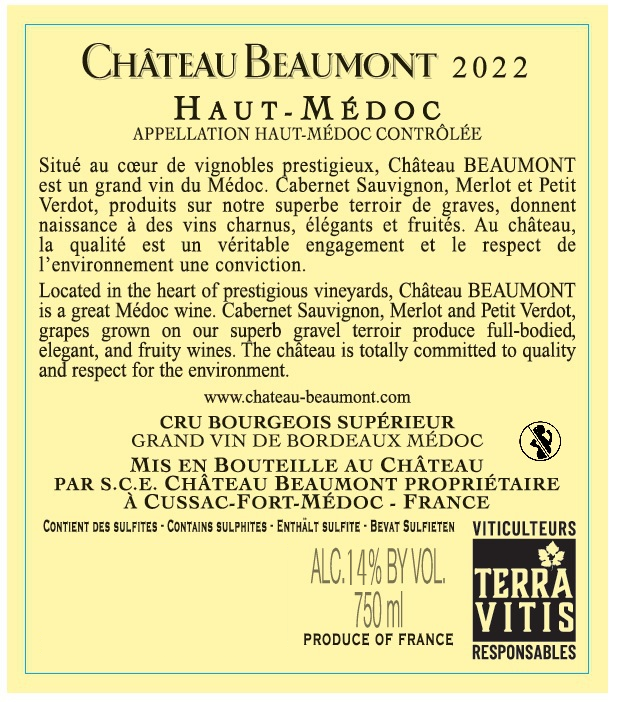 CHÂTEAU BEAUMONT 2022

HAUT-MÉDOC
APPELLATION HAUT-MÉDOC CONTRÔLÉE

Situé au cœur de vignobles prestigieux, Château BEAUMONT est un grand vin du Médoc. Cabernet Sauvignon, Merlot et Petit Verdot, produits sur notre superbe terroir de graves, donnent naissance à des vins charnus, élégants et fruités. Au château, la qualité est un véritable engagement et le respect de l'environnement une conviction.

Located in the heart of prestigious vineyards, Château BEAUMONT is a great Médoc wine. Cabernet Sauvignon, Merlot and Petit Verdot, grapes grown on our superb gravel terroir produce full-bodied, elegant, and fruity wines. The château is totally committed to quality and respect for the environment.

www.chateau-beaumont.com

CRU BOURGEOIS SUPÉRIEUR
GRAND VIN DE BORDEAUX MÉDOC
MIS EN BOUTEILLE AU CHÂTEAU
PAR S.C.E. CHÂTEAU BEAUMONT PROPRIÉTAIRE
À CUSSAC-FORT-MÉDOC - FRANCE

CONTIENT DES SULFITES - CONTAINS SULPHITES - ENTHÄLT SULFITE - BEVAT SULFIETEN

ALC.14% BY VOL.
750 ml
PRODUCE OF FRANCE

VITICULTEURS
TERRA
VITIS
RESPONSABLES